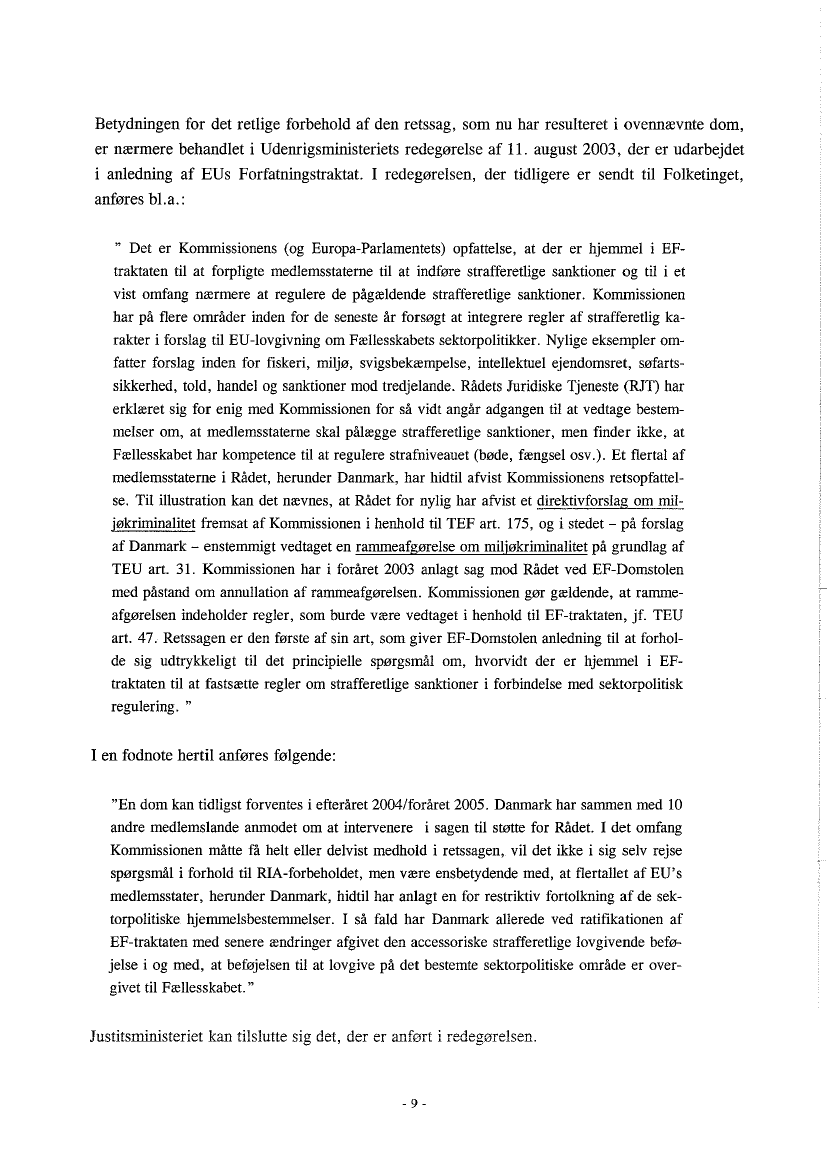 Betydningen for det retlige forbehold af den retssag, som nu har resulteret i ovennævnte dom, er nærmere behandlet i Udenrigsministeriets redegørelse af 11. august 2003, der er udarbejdet i anledning af EUs Forfatningstraktat. I redegørelsen, der tidligere er sendt til Folketinget, anføres bl.a.:

" Det er Kommissionens (og Europa-Parlamentets) opfattelse, at der er hjemmel i EF-traktaten til at forpligte medlemsstaterne til at indføre strafferetlige sanktioner og til i et vist omfang nærmere at regulere de pågældende strafferetlige sanktioner. Kommissionen har på flere områder inden for de seneste år forsøgt at integrere regler af strafferetlig karakter i forslag til EU-lovgivning om Fællesskabets sektorpolitikker. Nylige eksempler omfatter forslag inden for fiskeri, miljø, svigsbekæmpelse, intellektuel ejendomsret, søfartssikkerhed, told, handel og sanktioner mod tredjelande. Rådets Juridiske Tjeneste (RJT) har erklæret sig for enig med Kommissionen for så vidt angår adgangen til at vedtage bestemmelser om, at medlemsstaterne skal pålægge strafferetlige sanktioner, men finder ikke, at Fællesskabet har kompetence til at regulere strafniveauet (bøde, fængsel osv.). Et flertal af medlemsstaterne i Rådet, herunder Danmark, har hidtil afvist Kommissionens retsopfattelse. Til illustration kan det nævnes, at Rådet for nylig har afvist et direktivforslag om miljøkriminalitet fremsat af Kommissionen i henhold til TEF art. 175, og i stedet – på forslag af Danmark – enstemmigt vedtaget en rammeafgørelse om miljøkriminalitet på grundlag af TEU art. 31. Kommissionen har i foråret 2003 anlagt sag mod Rådet ved EF-Domstolen med påstand om annullation af rammeafgørelsen. Kommissionen gør gældende, at rammeafgørelsen indeholder regler, som burde være vedtaget i henhold til EF-traktaten, jf. TEU art. 47. Retssagen er den første af sin art, som giver EF-Domstolen anledning til at forholde sig udtrykkeligt til det principielle spørgsmål om, hvorvidt der er hjemmel i EF-traktaten til at fastsætte regler om strafferetlige sanktioner i forbindelse med sektorpolitisk regulering. "

I en fodnote hertil anføres følgende:

"En dom kan tidligst forventes i efteråret 2004/foråret 2005. Danmark har sammen med 10 andre medlemslande anmodet om at intervenere i sagen til støtte for Rådet. I det omfang Kommissionen måtte få helt eller delvist medhold i retssagen, vil det ikke i sig selv rejse spørgsmål i forhold til RIA-forbeholdet, men være ensbetydende med, at flertallet af EU's medlemsstater, herunder Danmark, hidtil har anlagt en for restriktiv fortolkning af de sektorpolitiske hjemmelsbestemmelser. I så fald har Danmark allerede ved ratifikationen af EF-traktaten med senere ændringer afgivet den accessoriske strafferetlige lovgivende beføjelse i og med, at beføjelsen til at lovgive på det bestemte sektorpolitiske område er overgivet til Fællesskabet."

Justitsministeriet kan tilslutte sig det, der er anført i redegørelsen.

- 9 -